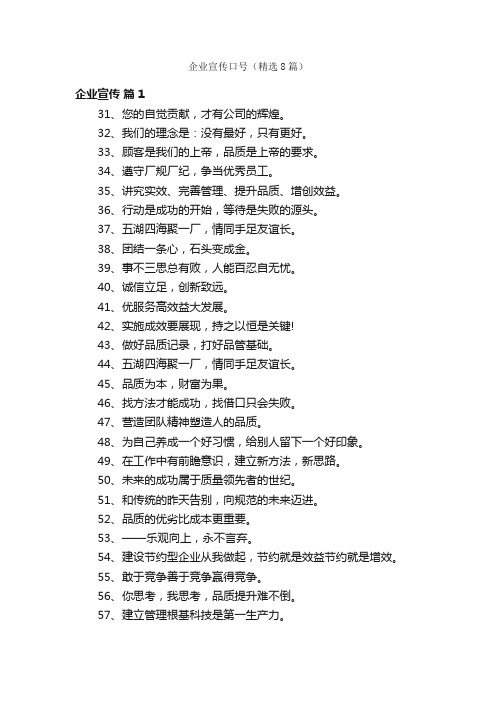 企业宣传口号（精选8篇）

企业宣传 篇1

31、您的自觉贡献，才有公司的辉煌。

32、我们的理念是：没有最好，只有更好。

33、顾客是我们的上帝，品质是上帝的要求。

34、遵守厂规厂纪，争当优秀员工。

35、讲究实效、完善管理、提升品质、增创效益。

36、行动是成功的开始，等待是失败的源头。

37、五湖四海聚一厂，情同手足友谊长。

38、团结一条心，石头变成金。

39、事不三思总有败，人能百忍自无忧。

40、诚信立足，创新致远。

41、优服务高效益大发展。

42、实施成效要展现，持之以恒是关键!

43、做好品质记录，打好品管基础。

44、五湖四海聚一厂，情同手足友谊长。

45、品质为本，财富为果。

46、找方法才能成功，找借口只会失败。

47、营造团队精神塑造人的品质。

48、为自己养成一个好习惯，给别人留下一个好印象。

49、在工作中有前瞻意识，建立新方法，新思路。

50、未来的成功属于质量领先者的世纪。

51、和传统的昨天告别，向规范的未来迈进。

52、品质的优劣比成本更重要。

53、——乐观向上，永不言弃。

54、建设节约型企业从我做起，节约就是效益节约就是增效。

55、敢于竞争善于竞争赢得竞争。

56、你思考，我思考，品质提升难不倒。

57、建立管理根基科技是第一生产力。